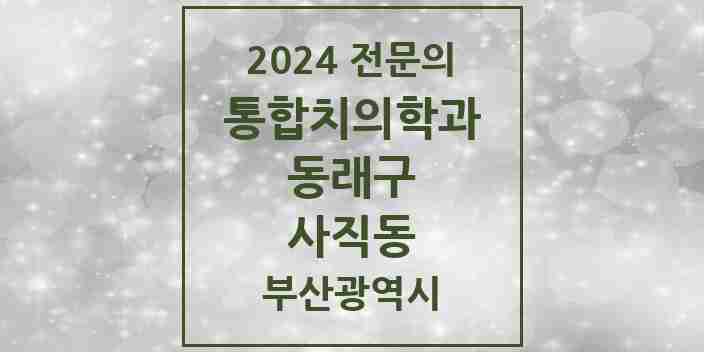 2024 전문의
통합치의학과
동래구
사직동
부산광역시